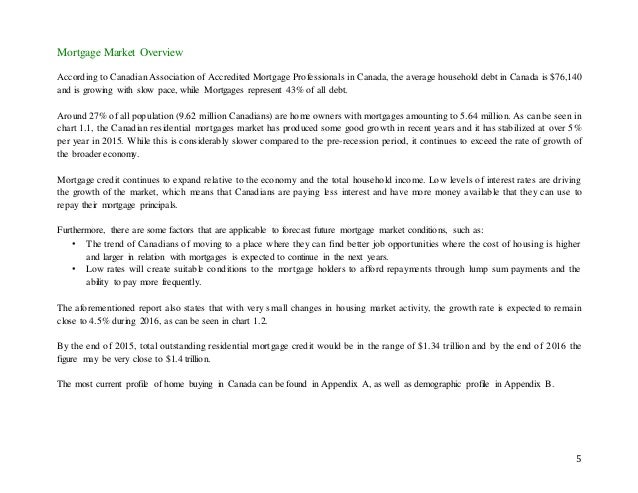 Mortgage Market Overview

According to Canadian Association of Accredited Mortgage Professionals in Canada, the average household debt in Canada is $76,140 and is growing with slow pace, while Mortgages represent 43% of all debt.

Around 27% of all population (9.62 million Canadians) are home owners with mortgages amounting to 5.64 million. As can be seen in chart 1.1, the Canadian residential mortgages market has produced some good growth in recent years and it has stabilized at over 5% per year in 2015. While this is considerably slower compared to the pre-recession period, it continues to exceed the rate of growth of the broader economy.

Mortgage credit continues to expand relative to the economy and the total household income. Low levels of interest rates are driving the growth of the market, which means that Canadians are paying less interest and have more money available that they can use to repay their mortgage principals.

Furthermore, there are some factors that are applicable to forecast future mortgage market conditions, such as:
• The trend of Canadians of moving to a place where they can find better job opportunities where the cost of housing is higher and larger in relation with mortgages is expected to continue in the next years.
• Low rates will create suitable conditions to the mortgage holders to afford repayments through lump sum payments and the ability to pay more frequently.

The aforementioned report also states that with very small changes in housing market activity, the growth rate is expected to remain close to 4.5% during 2016, as can be seen in chart 1.2.

By the end of 2015, total outstanding residential mortgage credit would be in the range of $1.34 trillion and by the end of 2016 the figure may be very close to $1.4 trillion.

The most current profile of home buying in Canada can be found in Appendix A, as well as demographic profile in Appendix B.

5